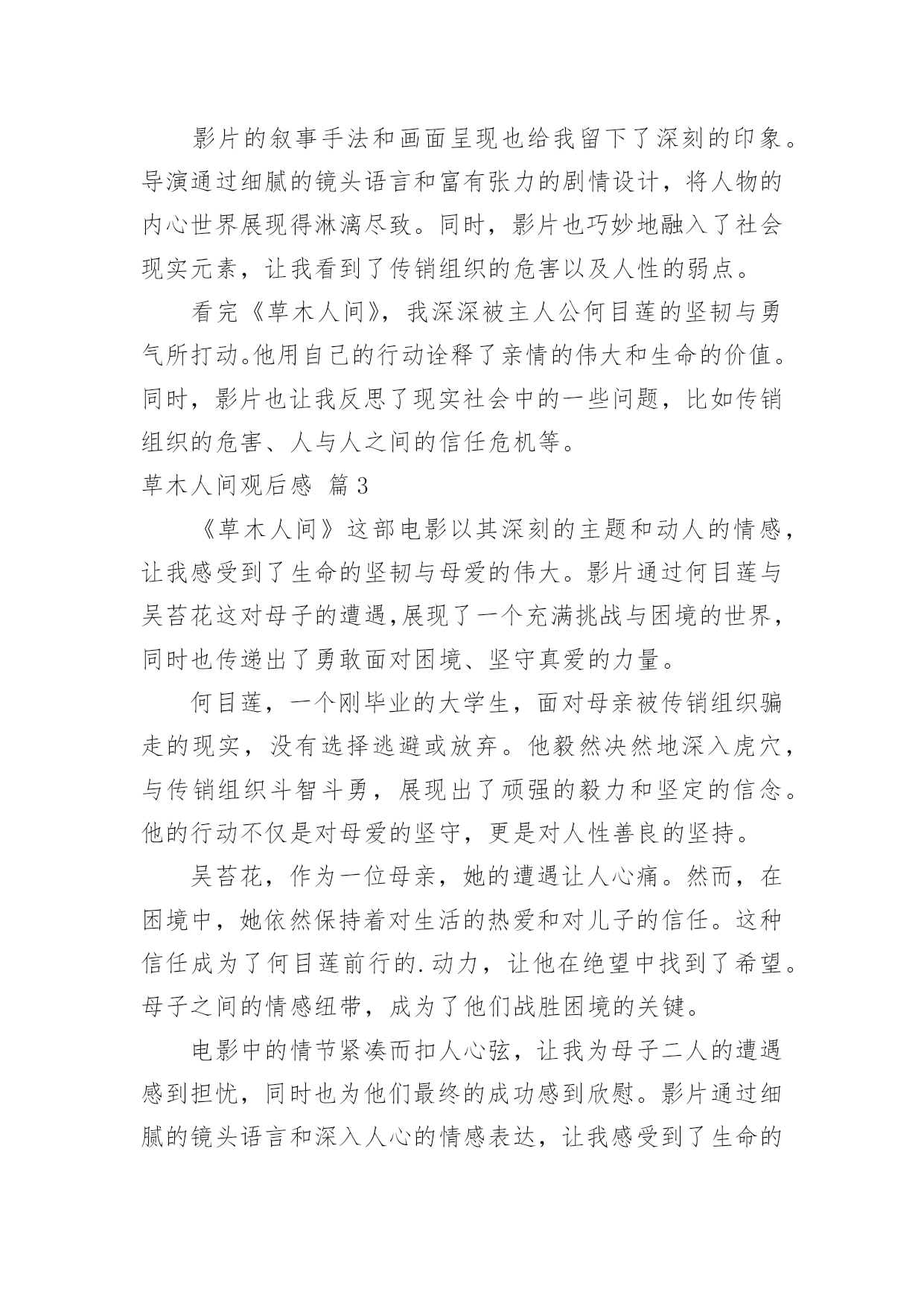 影片的叙事手法和画面呈现也给我留下了深刻的印象。导演通过细腻的镜头语言和富有张力的剧情设计，将人物的内心世界展现得淋漓尽致。同时，影片也巧妙地融入了社会现实元素，让我看到了传销组织的危害以及人性的弱点。

看完《草木人间》，我深深被主人公何目莲的坚韧与勇气所打动。他用自己的行动诠释了亲情的伟大和生命的价值。同时，影片也让我反思了现实社会中的一些问题，比如传销组织的危害、人与人之间的信任危机等。

草木人间观后感 篇3

《草木人间》这部电影以其深刻的主题和动人的情感，让我感受到了生命的坚韧与母爱的伟大。影片通过何目莲与吴苔花这对母子的遭遇,展现了一个充满挑战与困境的世界，同时也传递出了勇敢面对困境、坚守真爱的力量。

何目莲，一个刚毕业的大学生，面对母亲被传销组织骗走的现实，没有选择逃避或放弃。他毅然决然地深入虎穴，与传销组织斗智斗勇，展现出了顽强的毅力和坚定的信念。他的行动不仅是对母爱的坚守，更是对人性善良的坚持。

吴苔花，作为一位母亲，她的遭遇让人心痛。然而，在困境中，她依然保持着对生活的热爱和对儿子的信任。这种信任成为了何目莲前行的.动力，让他在绝望中找到了希望。母子之间的情感纽带，成为了他们战胜困境的关键。

电影中的情节紧凑而扣人心弦，让我为母子二人的遭遇感到担忧，同时也为他们最终的成功感到欣慰。影片通过细腻的镜头语言和深入人心的情感表达，让我感受到了生命的